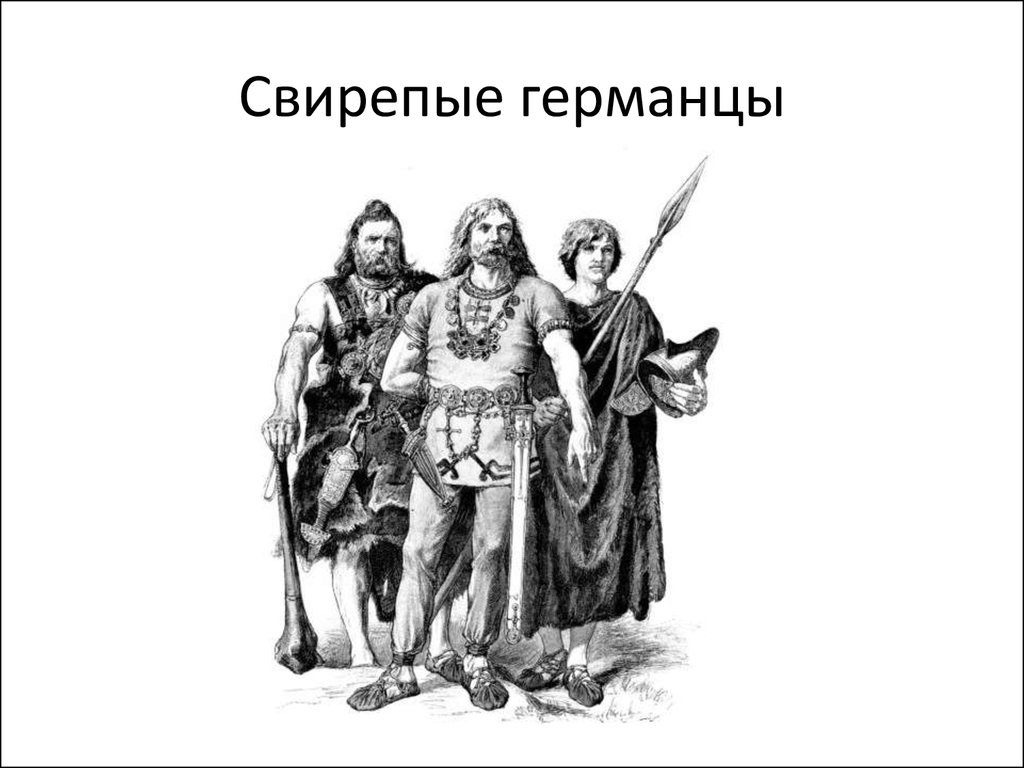 Свирепые германцы